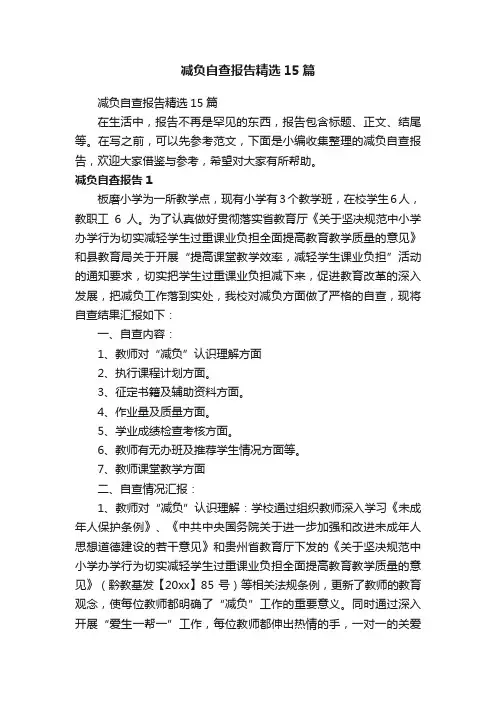 减负自查报告精选15篇

减负自查报告精选15篇

在生活中，报告不再是罕见的东西，报告包含标题、正文、结尾等。在写之前，可以先参考范文，下面是小编收集整理的减负自查报告，欢迎大家借鉴与参考，希望对大家有所帮助。

减负自查报告1

板磨小学为一所教学点，现有小学有3个教学班，在校学生6人，教职工 6 人。为了认真做好贯彻落实省教育厅《关于坚决规范中小学办学行为切实减轻学生过重课业负担全面提高教育教学质量的意见》和县教育局关于开展“提高课堂教学效率，减轻学生课业负担”活动的通知要求，切实把学生过重课业负担减下来，促进教育改革的深入发展，把减负工作落到实处，我校对减负方面做了严格的自查，现将自查结果汇报如下：

一、自查内容：

1、教师对“减负”认识理解方面

2、执行课程计划方面。

3、征定书籍及辅助资料方面。

4、作业量及质量方面。

5、学业成绩检查考核方面。

6、教师有无办班及推荐学生情况方面等。

7、教师课堂教学方面

二、自查情况汇报：

1、教师对“减负”认识理解：学校通过组织教师深入学习《未成年人保护条例》、《中共中央国务院关于进一步加强和改进未成年人思想道德建设的若干意见》和贵州省教育厅下发的《关于坚决规范中小学办学行为切实减轻学生过重课业负担全面提高教育教学质量的意见》（黔教基发【20xx】85 号）等相关法规条例，更新了教师的教育观念，使每位教师都明确了“减负”工作的重要意义。同时通过深入开展“爱生一帮一”工作，每位教师都伸出热情的手，一对一的关爱